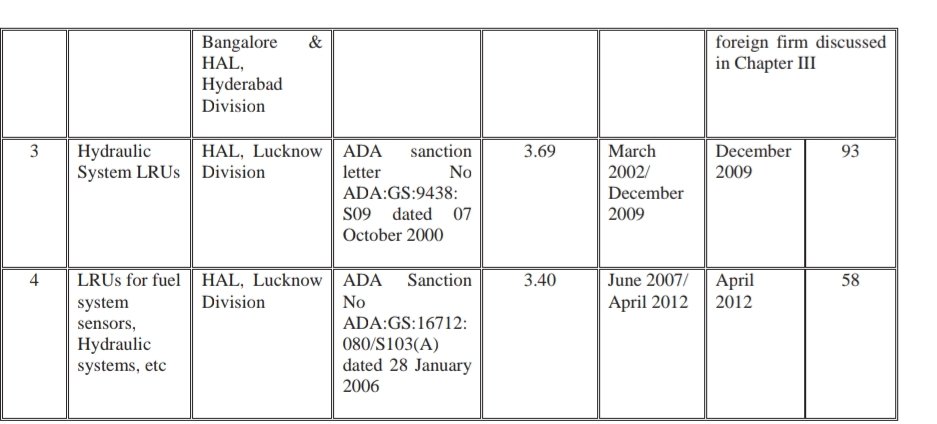 |  |  | Bangalore & HAL, Hyderabad Division |  |  |  | foreign firm discussed in Chapter III |  |
|---|---|---|---|---|---|---|---|
| 3 | Hydraulic System LRUs | HAL, Lucknow Division | ADA sanction letter No ADA:GS:9438: S09 dated 07 October 2000 | 3.69 | March 2002/ December 2009 | December 2009 | 93 |
| 4 | LRUs for fuel system sensors, Hydraulic systems, etc | HAL, Lucknow Division | ADA Sanction No ADA:GS:16712: 080/S103(A) dated 28 January 2006 | 3.40 | June 2007/ April 2012 | April 2012 | 58 |